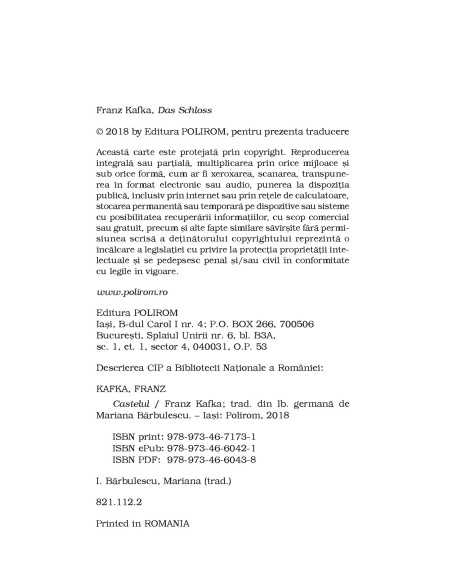 Franz Kafka, Das Schloss

© 2018 by Editura POLIROM, pentru prezenta traducere

Această carte este protejată prin copyright. Reproducerea integrală sau parțială, multiplicarea prin orice mijloace și sub orice formă, cum ar fi xeroxarea, scanarea, transpunerea în format electronic sau audio, punerea la dispoziția publică, inclusiv prin internet sau prin rețele de calculatoare, stocarea permanentă sau temporară pe dispozitive sau sisteme cu posibilitatea recuperării informațiilor, cu scop comercial sau gratuit, precum și alte fapte similare săvîrșite fără permisiunea scrisă a deținătorului copyrightului reprezintă o încălcare a legislației cu privire la protecția proprietății intelectuale și se pedepsesc penal și/sau civil în conformitate cu legile în vigoare.

www.polirom.ro

Editura POLIROM
Iași, B-dul Carol I nr. 4; P.O. BOX 266, 700506
București, Splaiul Unirii nr. 6, bl. B3A, sc. 1, et. 1, sector 4, 040031, O.P. 53

Descrierea CIP a Bibliotecii Naționale a României:

KAFKA, FRANZ

Castelul / Franz Kafka; trad. din lb. germană de Mariana Bărbulescu. – Iași: Polirom, 2018

ISBN print: 978-973-46-7173-1
ISBN ePub: 978-973-46-6042-1
ISBN PDF: 978-973-46-6043-8

I. Bărbulescu, Mariana (trad.)

821.112.2

Printed in ROMANIA